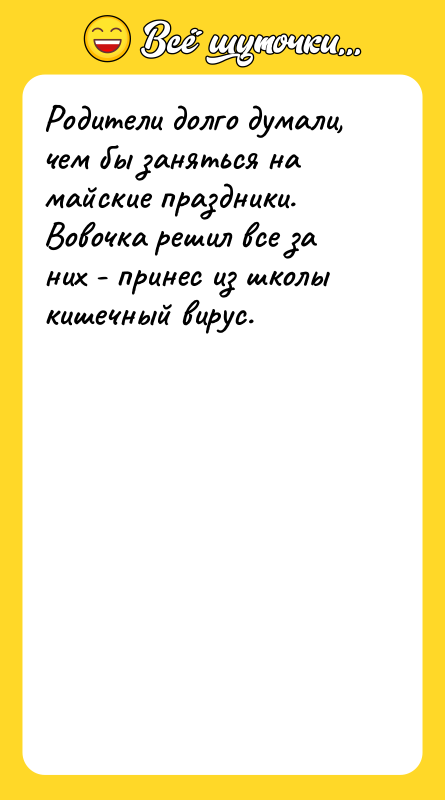 Всё шуточки...

Родители долго думали, чем бы заняться на майские праздники. Вовочка решил все за них - принес из школы кишечный вирус.